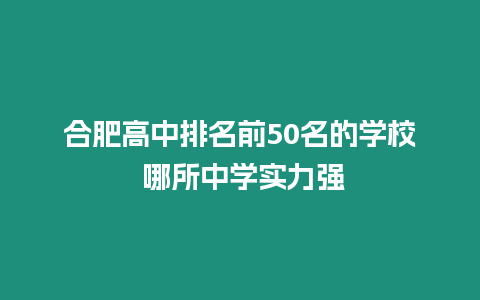 合肥高中排名前50名的学校
哪所中学实力强